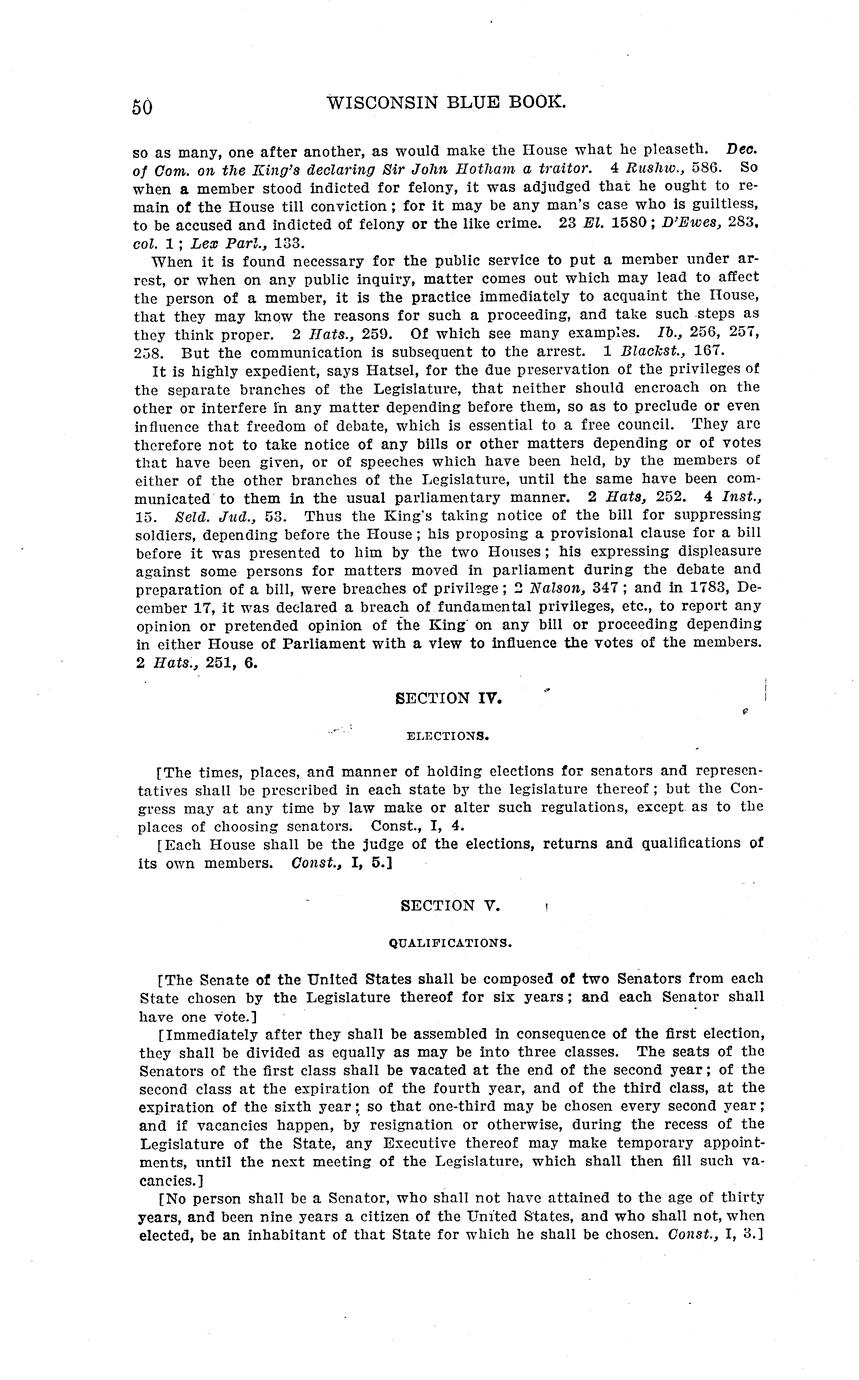 50 WISCONSIN BLUE BOOK.

so as many, one after another, as would make the House what he pleaseth. Dec. of Com. on the King's declaring Sir John Hotham a traitor. 4 Rushw., 586. So when a member stood indicted for felony, it was adjudged that he ought to remain of the House till conviction; for it may be any man's case who is guiltless, to be accused and indicted of felony or the like crime. 23 El. 1580; D'Ewes, 283, col. 1; Lex Parl., 133.

When it is found necessary for the public service to put a member under arrest, or when on any public inquiry, matter comes out which may lead to affect the person of a member, it is the practice immediately to acquaint the House, that they may know the reasons for such a proceeding, and take such steps as they think proper. 2 Hats., 259. Of which see many examples. Ib., 256, 257, 258. But the communication is subsequent to the arrest. 1 Blackst., 167.

It is highly expedient, says Hatsel, for the due preservation of the privileges of the separate branches of the Legislature, that neither should encroach on the other or interfere in any matter depending before them, so as to preclude or even influence that freedom of debate, which is essential to a free council. They are therefore not to take notice of any bills or other matters depending or of votes that have been given, or of speeches which have been held, by the members of either of the other branches of the Legislature, until the same have been communicated to them in the usual parliamentary manner. 2 Hats, 252. 4 Inst., 15. Seld. Jud., 53. Thus the King's taking notice of the bill for suppressing soldiers, depending before the House; his proposing a provisional clause for a bill before it was presented to him by the two Houses; his expressing displeasure against some persons for matters moved in parliament during the debate and preparation of a bill, were breaches of privilege; 2 Nalson, 347; and in 1783, December 17, it was declared a breach of fundamental privileges, etc., to report any opinion or pretended opinion of the King on any bill or proceeding depending in either House of Parliament with a view to influence the votes of the members. 2 Hats., 251, 6.

SECTION IV.

ELECTIONS.

[The times, places, and manner of holding elections for senators and representatives shall be prescribed in each state by the legislature thereof; but the Congress may at any time by law make or alter such regulations, except as to the places of choosing senators. Const., I, 4.

[Each House shall be the judge of the elections, returns and qualifications of its own members. Const., I, 5.]

SECTION V.

QUALIFICATIONS.

[The Senate of the United States shall be composed of two Senators from each State chosen by the Legislature thereof for six years; and each Senator shall have one vote.]

[Immediately after they shall be assembled in consequence of the first election, they shall be divided as equally as may be into three classes. The seats of the Senators of the first class shall be vacated at the end of the second year; of the second class at the expiration of the fourth year, and of the third class, at the expiration of the sixth year; so that one-third may be chosen every second year; and if vacancies happen, by resignation or otherwise, during the recess of the Legislature of the State, any Executive thereof may make temporary appointments, until the next meeting of the Legislature, which shall then fill such vacancies.]

[No person shall be a Senator, who shall not have attained to the age of thirty years, and been nine years a citizen of the United States, and who shall not, when elected, be an inhabitant of that State for which he shall be chosen. Const., I, 3.]